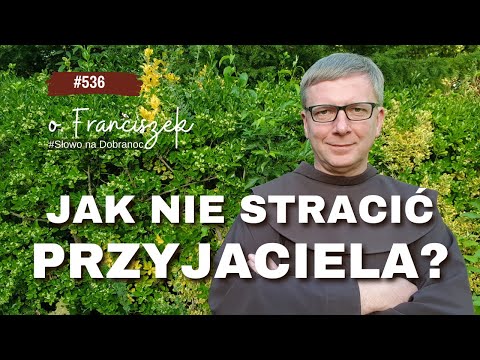 #536

o. Franciszek
#Słowo na Dobranoc

JAK NIE STRACIĆ PRZYJACIELA?